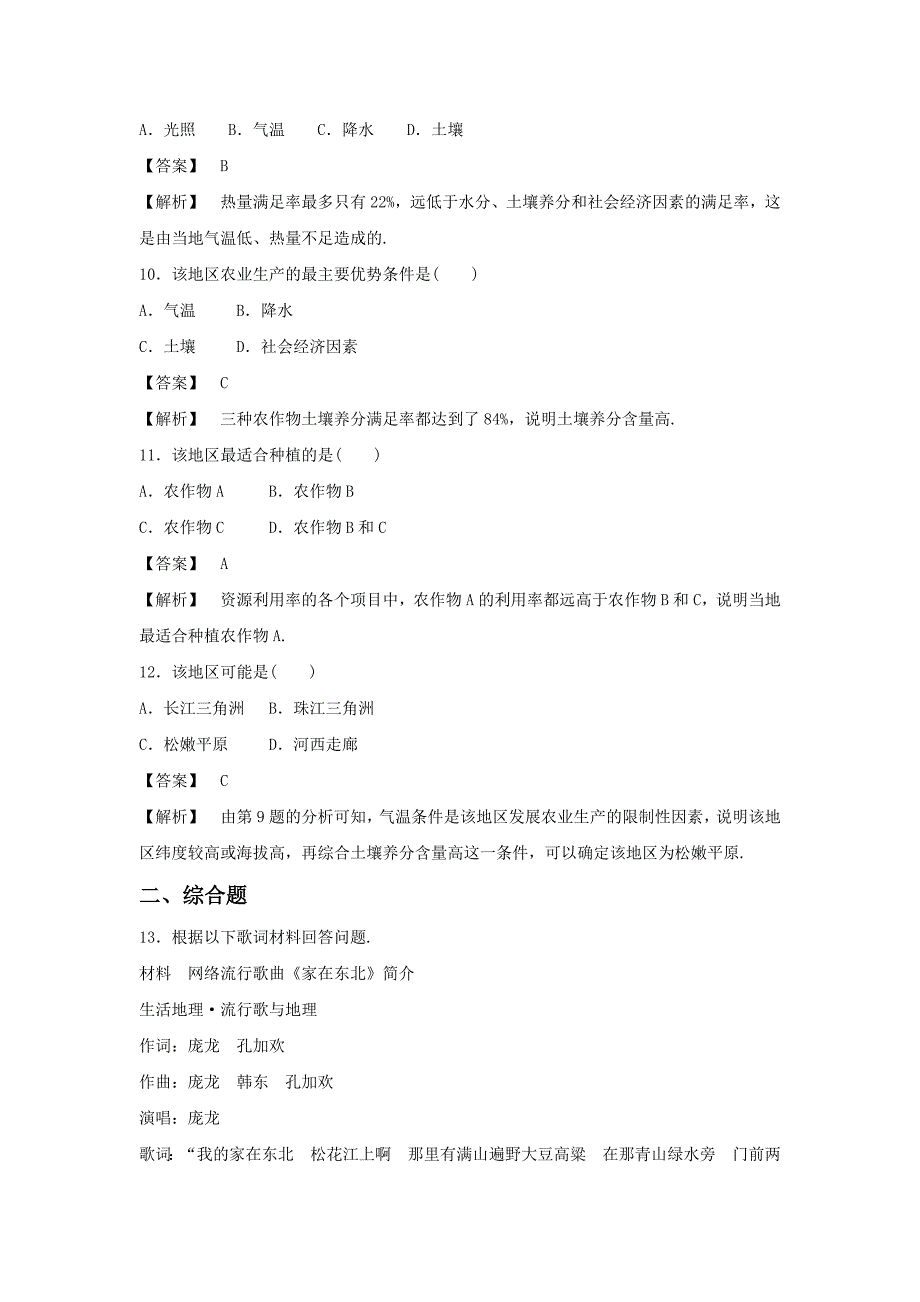 A. 光照　　B. 气温　　C. 降水　　D. 土壤

【答案】　B

【解析】　热量满足率最多只有 22%，远低于水分、土壤养分和社会经济因素的满足率，这是由当地气温低、热量不足造成的.

10. 该地区农业生产的最主要优势条件是(　　)

A. 气温　　B. 降水

C. 土壤　　D. 社会经济因素

【答案】　C

【解析】　三种农作物土壤养分满足率都达到了 84%，说明土壤养分含量高.

11. 该地区最适合种植的是(　　)

A. 农作物 A　　B. 农作物 B

C. 农作物 C　　D. 农作物 B 和 C

【答案】　A

【解析】　资源利用率的各个项目中，农作物 A 的利用率都远高于农作物 B 和 C，说明当地最适合种植农作物 A.

12. 该地区可能是(　　)

A. 长江三角洲　　B. 珠江三角洲

C. 松嫩平原　　D. 河西走廊

【答案】　C

【解析】　由第 9 题的分析可知，气温条件是该地区发展农业生产的限制性因素，说明该地区纬度较高或海拔高，再综合土壤养分含量高这一条件，可以确定该地区为松嫩平原.

二、综合题

13. 根据以下歌词材料回答问题.

材料　网络流行歌曲《家在东北》简介

生活地理·流行歌与地理

作词：庞龙　孔加欢

作曲：庞龙　韩东　孔加欢

演唱：庞龙

歌词：“我的家在东北　松花江上啊　那里有满山遍野大豆高粱　在那青山绿水旁　门前两